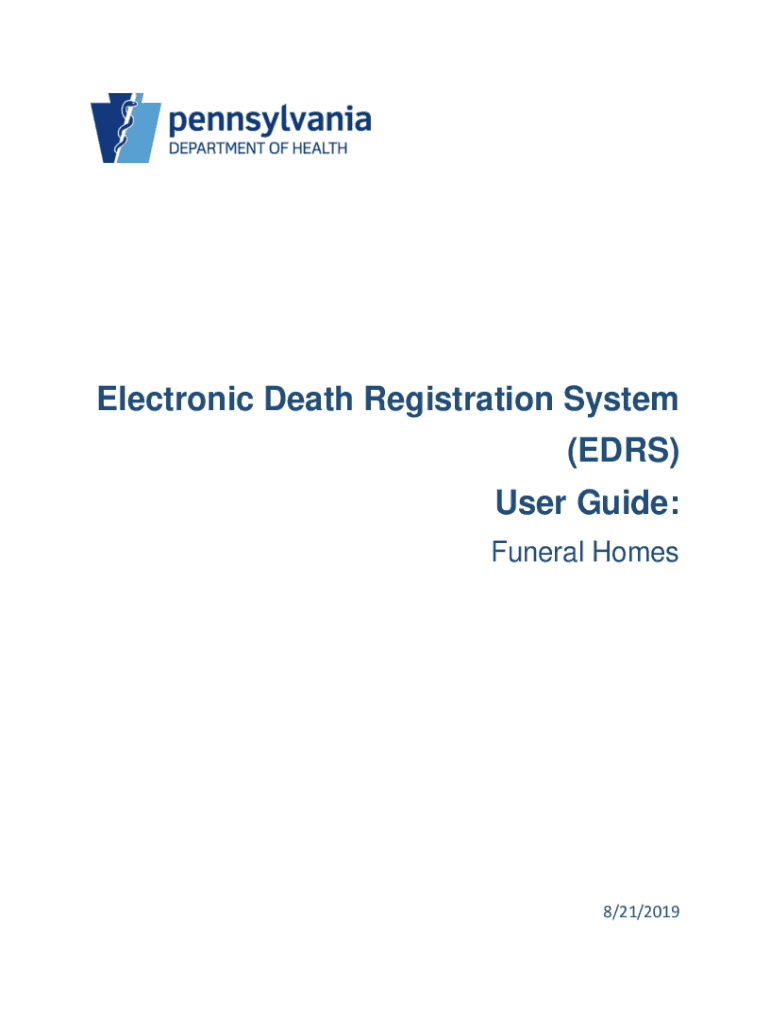 pennsylvania
DEPARTMENT OF HEALTH

Electronic Death Registration System (EDRS)
User Guide:
Funeral Homes

8/21/2019